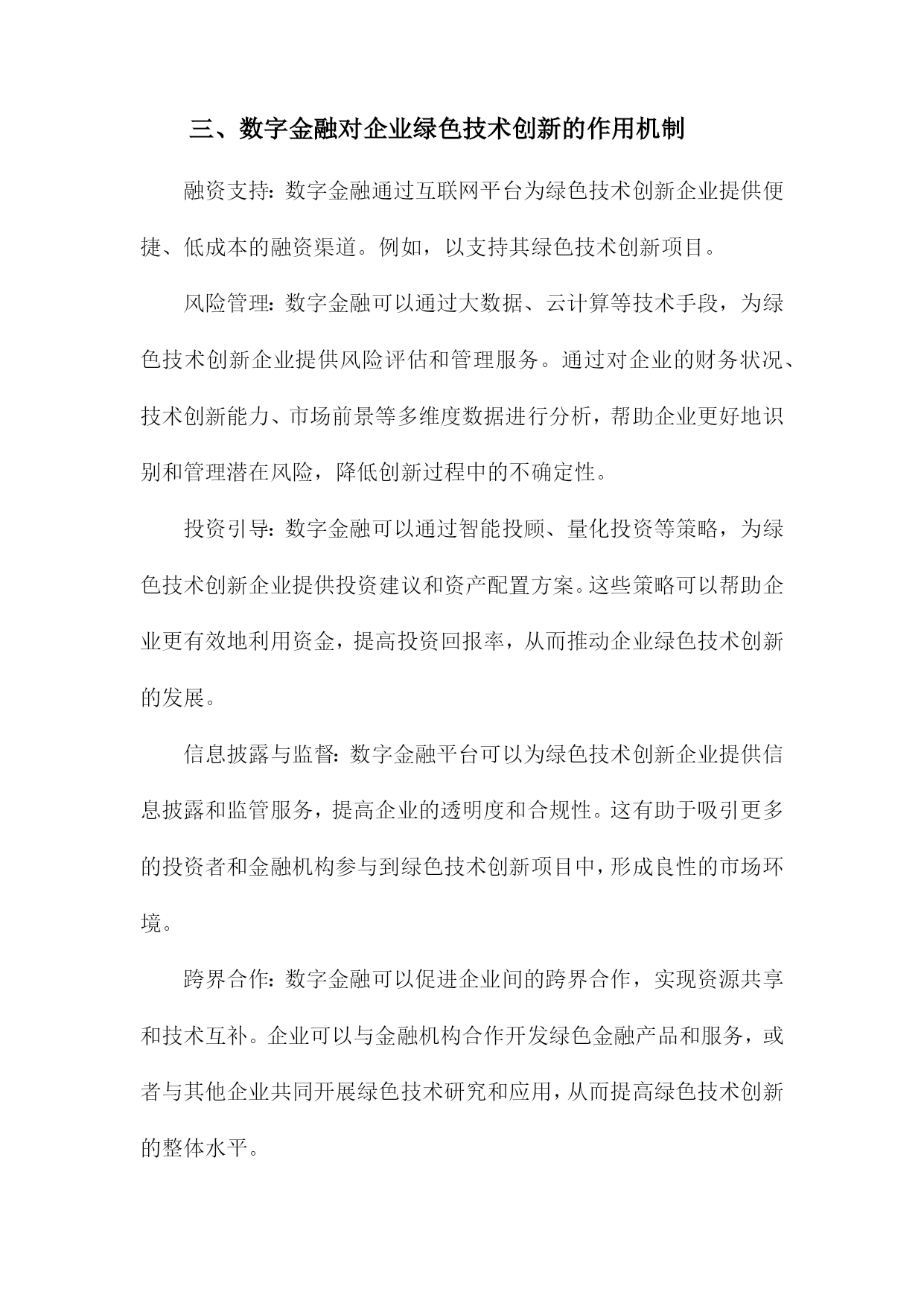 三、数字金融对企业绿色技术创新的作用机制

融资支持：数字金融通过互联网平台为绿色技术创新企业提供便捷、低成本的融资渠道。例如，以支持其绿色技术创新项目。

风险管理：数字金融可以通过大数据、云计算等技术手段，为绿色技术创新企业提供风险评估和管理服务。通过对企业的财务状况、技术创新能力、市场前景等多维度数据进行分析，帮助企业更好地识别和管理潜在风险，降低创新过程中的不确定性。

投资引导：数字金融可以通过智能投顾、量化投资等策略，为绿色技术创新企业提供投资建议和资产配置方案。这些策略可以帮助企业更有效地利用资金，提高投资回报率，从而推动企业绿色技术创新的发展。

信息披露与监督：数字金融平台可以为绿色技术创新企业提供信息披露和监管服务，提高企业的透明度和合规性。这有助于吸引更多的投资者和金融机构参与到绿色技术创新项目中，形成良性的市场环境。

跨界合作：数字金融可以促进企业间的跨界合作，实现资源共享和技术互补。企业可以与金融机构合作开发绿色金融产品和服务，或者与其他企业共同开展绿色技术研究和应用，从而提高绿色技术创新的整体水平。